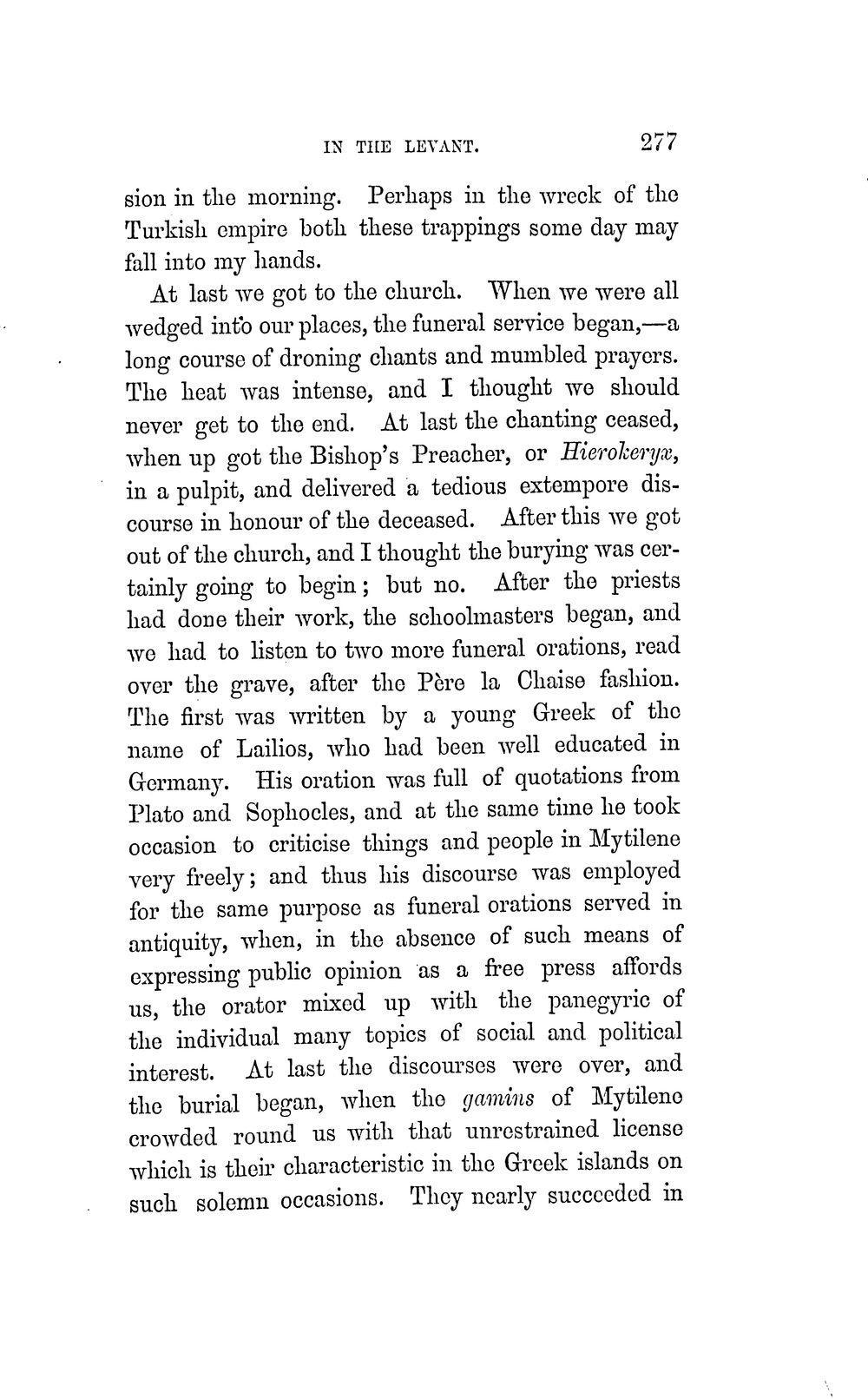 IN THE LEVANT. 277

sion in the morning. Perhaps in the wreck of the Turkish empire both these trappings some day may fall into my hands.

At last we got to the church. When we were all wedged into our places, the funeral service began,—a long course of droning chants and mumbled prayers. The heat was intense, and I thought we should never get to the end. At last the chanting ceased, when up got the Bishop's Preacher, or Hierokeryx, in a pulpit, and delivered a tedious extempore discourse in honour of the deceased. After this we got out of the church, and I thought the burying was certainly going to begin; but no. After the priests had done their work, the schoolmasters began, and we had to listen to two more funeral orations, read over the grave, after the Père la Chaise fashion. The first was written by a young Greek of the name of Lailios, who had been well educated in Germany. His oration was full of quotations from Plato and Sophocles, and at the same time he took occasion to criticise things and people in Mytilene very freely; and thus his discourse was employed for the same purpose as funeral orations served in antiquity, when, in the absence of such means of expressing public opinion as a free press affords us, the orator mixed up with the panegyric of the individual many topics of social and political interest. At last the discourses were over, and the burial began, when the gamins of Mytilene crowded round us with that unrestrained license which is their characteristic in the Greek islands on such solemn occasions. They nearly succeeded in